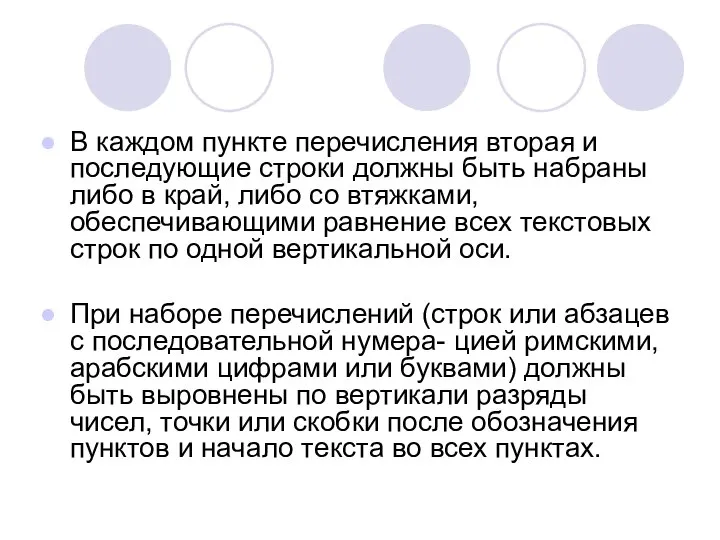 В каждом пункте перечисления вторая и последующие строки должны быть набраны либо в край, либо со втяжками, обеспечивающими равнение всех текстовых строк по одной вертикальной оси.

При наборе перечислений (строк или абзацев с последовательной нумера- цией римскими, арабскими цифрами или буквами) должны быть выровнены по вертикали разряды чисел, точки или скобки после обозначения пунктов и начало текста во всех пунктах.